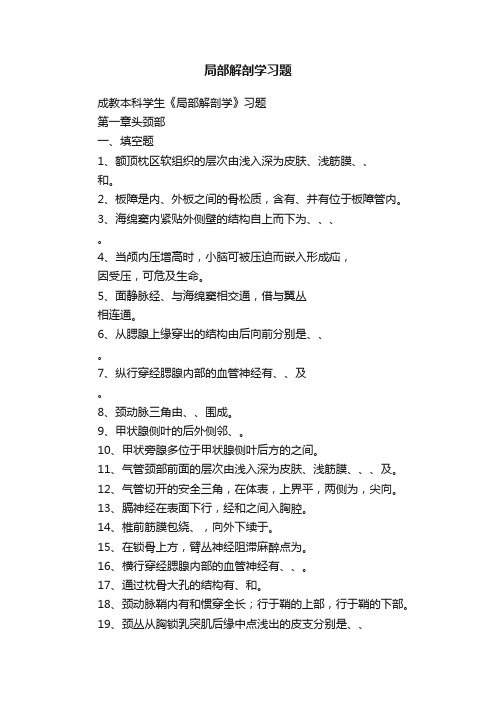 局部解剖学习题

成教本科学生《局部解剖学》习题

第一章头颈部

一、填空题

1、额顶枕区软组织的层次由浅入深为皮肤、浅筋膜、、和。

2、板障是内、外板之间的骨松质，含有、并有位于板障管内。

3、海绵窦内紧贴外侧壁的结构自上而下为、、、。

4、当颅内压增高时，小脑可被压迫而嵌入形成疝，因受压，可危及生命。

5、面静脉经、与海绵窦相交通，借与翼丛相连通。

6、从腮腺上缘穿出的结构由后向前分别是、、。

7、纵行穿经腮腺内部的血管神经有、、及。

8、颈动脉三角由、、围成。

9、甲状腺侧叶的后外侧邻、。

10、甲状旁腺多位于甲状腺侧叶后方的之间。

11、气管颈部前面的层次由浅入深为皮肤、浅筋膜、、、及。

12、气管切开的安全三角，在体表，上界平，两侧为，尖向。

13、膈神经在表面下行，经和之间入胸腔。

14、椎前筋膜包绕、，向外下续于。

15、在锁骨上方，臂丛神经阻滞麻醉点为。

16、横行穿经腮腺内部的血管神经有、、。

17、通过枕骨大孔的结构有、和。

18、颈动脉鞘内有和惯穿全长；行于鞘的上部，行于鞘的下部。

19、颈丛从胸锁乳突肌后缘中点浅出的皮支分别是、、